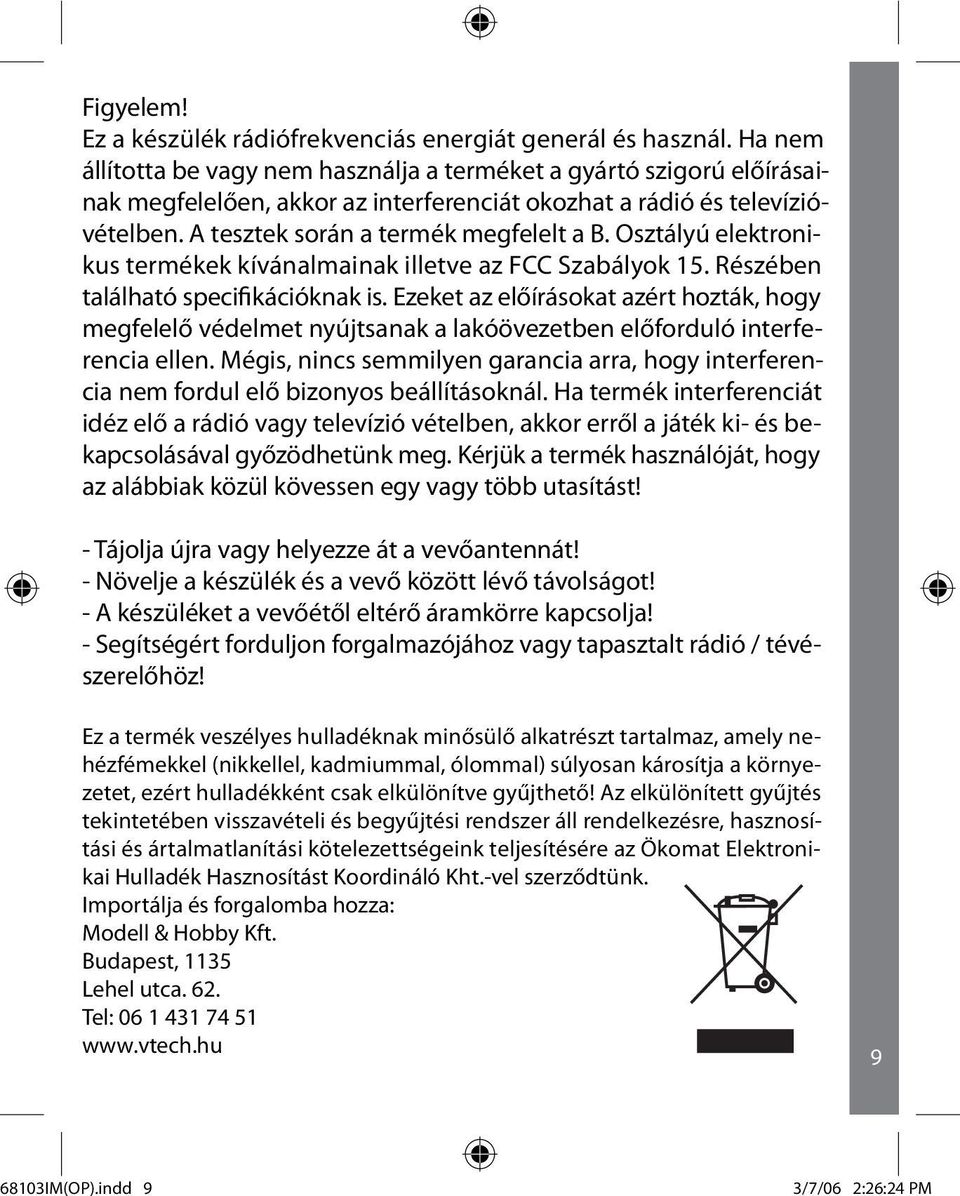 Figyelem!
Ez a készülék rádiófrekvenciás energiát generál és használ. Ha nem állította be vagy nem használja a terméket a gyártó szigorú előírásainak megfelelően, akkor az interferenciát okozhat a rádió és televízióvételben. A tesztek során a termék megfelelt a B. Osztályú elektronikus termékek kívánalmainak illetve az FCC Szabályok 15. Részében található specifikációknak is. Ezeket az előírásokat azért hozták, hogy megfelelő védelmet nyújtsanak a lakóövezetben előforduló interferencia ellen. Mégis, nincs semmilyen garancia arra, hogy interferencia nem fordul elő bizonyos beállításoknál. Ha termék interferenciát idéz elő a rádió vagy televízió vételben, akkor erről a játék ki- és bekapcsolásával győzödhetünk meg. Kérjük a termék használóját, hogy az alábbiak közül kövessen egy vagy több utasítást!

- Tájolja újra vagy helyezze át a vevőantennát!
- Növelje a készülék és a vevő között lévő távolságot!
- A készüléket a vevőétől eltérő áramkörre kapcsolja!
- Segítségért forduljon forgalmazójához vagy tapasztalt rádió / tévészerelőhöz!

Ez a termék veszélyes hulladéknak minősülő alkatrészt tartalmaz, amely nehézfémekkel (nikkellel, kadmiummal, ólommal) súlyosan károsítja a környezetet, ezért hulladékként csak elkülönítve gyűjthető! Az elkülönített gyűjtés tekintetében visszavételi és begyűjtési rendszer áll rendelkezésre, hasznosítási és ártalmatlanítási kötelezettségeink teljesítésére az Ökomat Elektronikai Hulladék Hasznosítást Koordináló Kht.-vel szerződtünk.
Importálja és forgalomba hozza:
Modell & Hobby Kft.
Budapest, 1135
Lehel utca. 62.
Tel: 06 1 431 74 51
www.vtech.hu

9

68103IM(OP).indd 9 3/7/06 2:26:24 PM